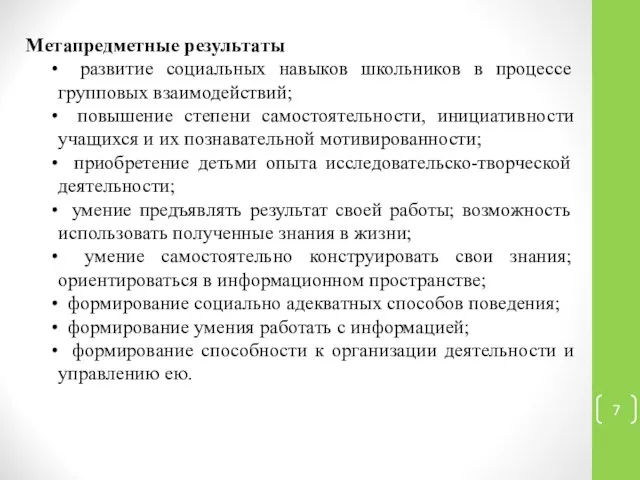 Метапредметные результаты

• развитие социальных навыков школьников в процессе групповых взаимодействий;

• повышение степени самостоятельности, инициативности учащихся и их познавательной мотивированности;

• приобретение детьми опыта исследовательско-творческой деятельности;

• умение предъявлять результат своей работы; возможность использовать полученные знания в жизни;

• умение самостоятельно конструировать свои знания; ориентироваться в информационном пространстве;

• формирование социально адекватных способов поведения;

• формирование умения работать с информацией;

• формирование способности к организации деятельности и управлению ею.

7